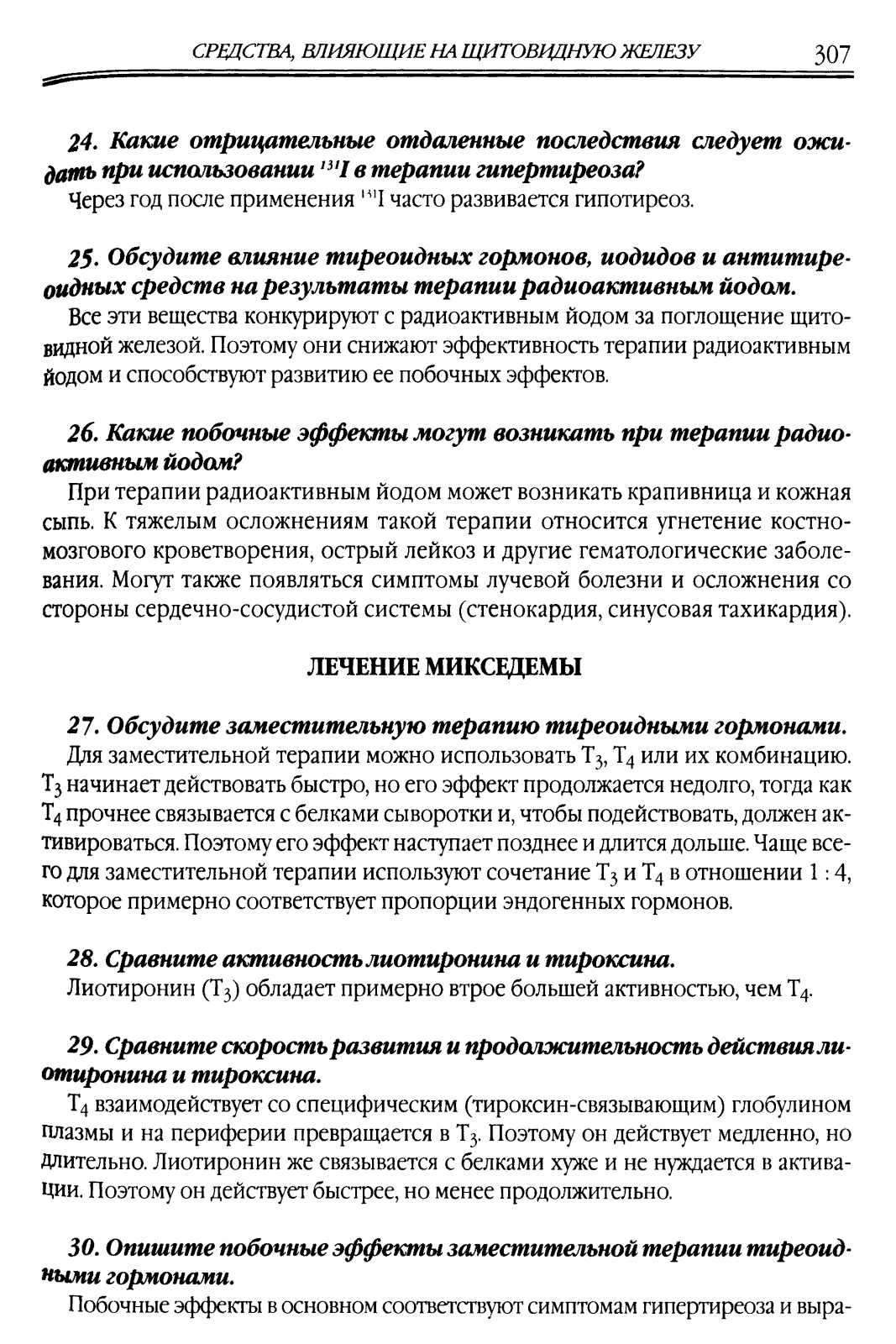 СРЕДСТВА, ВЛИЯЮЩИЕ НА ЩИТОВИДНУЮ ЖЕЛЕЗУ 307

24. Какие отрицательные отдаленные последствия следует ожидать при использовании $^{131}I$ в терапии гипертиреоза?
Через год после применения $^{131}I$ часто развивается гипотиреоз.

25. Обсудите влияние тиреоидных гормонов, иодидов и антитиреоидных средств на результаты терапии радиоактивным йодом.
Все эти вещества конкурируют с радиоактивным йодом за поглощение щитовидной железой. Поэтому они снижают эффективность терапии радиоактивным йодом и способствуют развитию ее побочных эффектов.

26. Какие побочные эффекты могут возникать при терапии радиоактивным йодом?
При терапии радиоактивным йодом может возникать крапивница и кожная сыпь. К тяжелым осложнениям такой терапии относится угнетение костномозгового кроветворения, острый лейкоз и другие гематологические заболевания. Могут также появляться симптомы лучевой болезни и осложнения со стороны сердечно-сосудистой системы (стенокардия, синусовая тахикардия).

ЛЕЧЕНИЕ МИКСЕДЕМЫ

27. Обсудите заместительную терапию тиреоидными гормонами.
Для заместительной терапии можно использовать $T_3$, $T_4$ или их комбинацию. $T_3$ начинает действовать быстро, но его эффект продолжается недолго, тогда как $T_4$ прочнее связывается с белками сыворотки и, чтобы подействовать, должен активироваться. Поэтому его эффект наступает позднее и длится дольше. Чаще всего для заместительной терапии используют сочетание $T_3$ и $T_4$ в отношении 1 : 4, которое примерно соответствует пропорции эндогенных гормонов.

28. Сравните активность лиотиронина и тироксина.
Лиотиронин ($T_3$) обладает примерно втрое большей активностью, чем $T_4$.

29. Сравните скорость развития и продолжительность действия лиотиронина и тироксина.
$T_4$ взаимодействует со специфическим (тироксин-связывающим) глобулином плазмы и на периферии превращается в $T_3$. Поэтому он действует медленно, но длительно. Лиотиронин же связывается с белками хуже и не нуждается в активации. Поэтому он действует быстрее, но менее продолжительно.

30. Опишите побочные эффекты заместительной терапии тиреоидными гормонами.
Побочные эффекты в основном соответствуют симптомам гипертиреоза и выра-